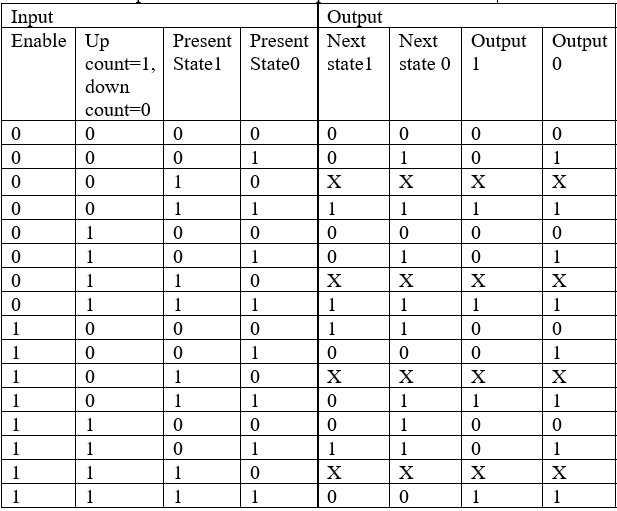 | Input | | | | Output | | | |
|---|---|---|---|---|---|---|---|
| Enable | Up count=1, down count=0 | Present State1 | Present State0 | Next state1 | Next state 0 | Output 1 | Output 0 |
| 0 | 0 | 0 | 0 | 0 | 0 | 0 | 0 |
| 0 | 0 | 0 | 1 | 0 | 1 | 0 | 1 |
| 0 | 0 | 1 | 0 | X | X | X | X |
| 0 | 0 | 1 | 1 | 1 | 1 | 1 | 1 |
| 0 | 1 | 0 | 0 | 0 | 0 | 0 | 0 |
| 0 | 1 | 0 | 1 | 0 | 1 | 0 | 1 |
| 0 | 1 | 1 | 0 | X | X | X | X |
| 0 | 1 | 1 | 1 | 1 | 1 | 1 | 1 |
| 1 | 0 | 0 | 0 | 1 | 1 | 0 | 0 |
| 1 | 0 | 0 | 1 | 0 | 0 | 0 | 1 |
| 1 | 0 | 1 | 0 | X | X | X | X |
| 1 | 0 | 1 | 1 | 0 | 1 | 1 | 1 |
| 1 | 1 | 0 | 0 | 0 | 1 | 0 | 0 |
| 1 | 1 | 0 | 1 | 1 | 1 | 0 | 1 |
| 1 | 1 | 1 | 0 | X | X | X | X |
| 1 | 1 | 1 | 1 | 0 | 0 | 1 | 1 |